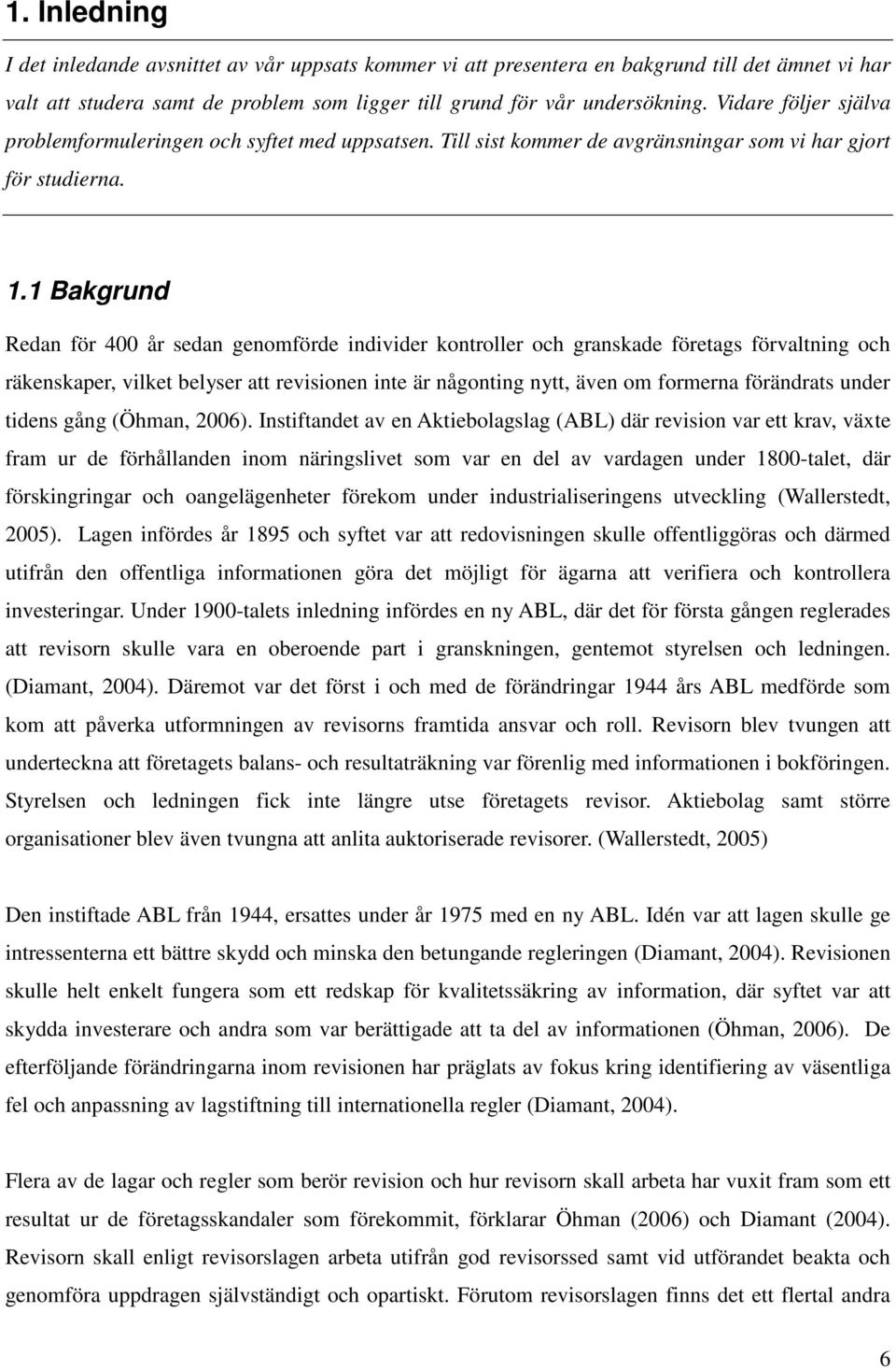 1. Inledning

I det inledande avsnittet av vår uppsats kommer vi att presentera en bakgrund till det ämnet vi har valt att studera samt de problem som ligger till grund för vår undersökning. Vidare följer själva problemformuleringen och syftet med uppsatsen. Till sist kommer de avgränsningar som vi har gjort för studierna.

1.1 Bakgrund

Redan för 400 år sedan genomförde individer kontroller och granskade företags förvaltning och räkenskaper, vilket belyser att revisionen inte är någonting nytt, även om formerna förändrats under tidens gång (Öhman, 2006). Instiftandet av en Aktiebolagslag (ABL) där revision var ett krav, växte fram ur de förhållanden inom näringslivet som var en del av vardagen under 1800-talet, där förskingringar och oangelägenheter förekom under industrialiseringens utveckling (Wallerstedt, 2005). Lagen infördes år 1895 och syftet var att redovisningen skulle offentliggöras och därmed utifrån den offentliga informationen göra det möjligt för ägarna att verifiera och kontrollera investeringar. Under 1900-talets inledning infördes en ny ABL, där det för första gången reglerades att revisorn skulle vara en oberoende part i granskningen, gentemot styrelsen och ledningen. (Diamant, 2004). Däremot var det först i och med de förändringar 1944 års ABL medförde som kom att påverka utformningen av revisorns framtida ansvar och roll. Revisorn blev tvungen att underteckna att företagets balans- och resultaträkning var förenlig med informationen i bokföringen. Styrelsen och ledningen fick inte längre utse företagets revisor. Aktiebolag samt större organisationer blev även tvungna att anlita auktoriserade revisorer. (Wallerstedt, 2005)

Den instiftade ABL från 1944, ersattes under år 1975 med en ny ABL. Idén var att lagen skulle ge intressenterna ett bättre skydd och minska den betungande regleringen (Diamant, 2004). Revisionen skulle helt enkelt fungera som ett redskap för kvalitetssäkring av information, där syftet var att skydda investerare och andra som var berättigade att ta del av informationen (Öhman, 2006). De efterföljande förändringarna inom revisionen har präglats av fokus kring identifiering av väsentliga fel och anpassning av lagstiftning till internationella regler (Diamant, 2004).

Flera av de lagar och regler som berör revision och hur revisorn skall arbeta har vuxit fram som ett resultat ur de företagsskandaler som förekommit, förklarar Öhman (2006) och Diamant (2004). Revisorn skall enligt revisorslagen arbeta utifrån god revisorssed samt vid utförandet beakta och genomföra uppdragen självständigt och opartiskt. Förutom revisorslagen finns det ett flertal andra

6